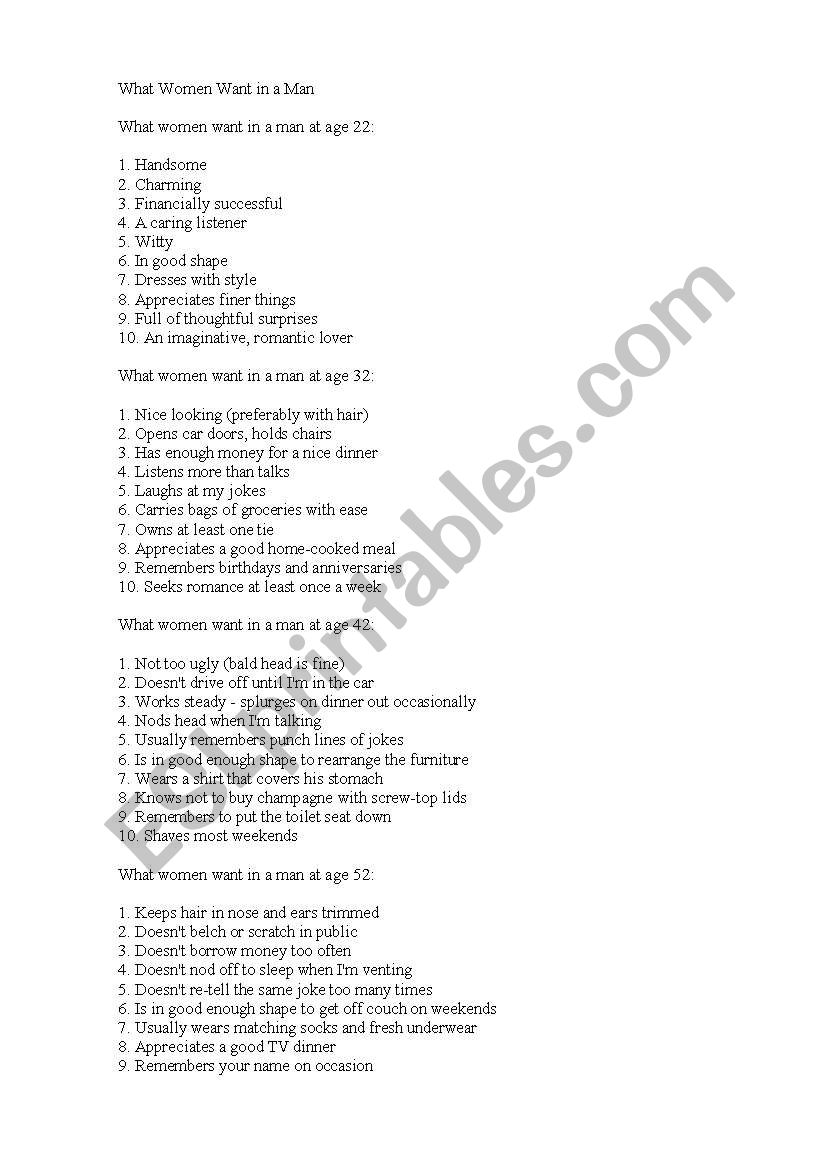 What Women Want in a Man

What women want in a man at age 22:

1. Handsome
2. Charming
3. Financially successful
4. A caring listener
5. Witty
6. In good shape
7. Dresses with style
8. Appreciates finer things
9. Full of thoughtful surprises
10. An imaginative, romantic lover

What women want in a man at age 32:

1. Nice looking (preferably with hair)
2. Opens car doors, holds chairs
3. Has enough money for a nice dinner
4. Listens more than talks
5. Laughs at my jokes
6. Carries bags of groceries with ease
7. Owns at least one tie
8. Appreciates a good home-cooked meal
9. Remembers birthdays and anniversaries
10. Seeks romance at least once a week

What women want in a man at age 42:

1. Not too ugly (bald head is fine)
2. Doesn't drive off until I'm in the car
3. Works steady - splurges on dinner out occasionally
4. Nods head when I'm talking
5. Usually remembers punch lines of jokes
6. Is in good enough shape to rearrange the furniture
7. Wears a shirt that covers his stomach
8. Knows not to buy champagne with screw-top lids
9. Remembers to put the toilet seat down
10. Shaves most weekends

What women want in a man at age 52:

1. Keeps hair in nose and ears trimmed
2. Doesn't belch or scratch in public
3. Doesn't borrow money too often
4. Doesn't nod off to sleep when I'm venting
5. Doesn't re-tell the same joke too many times
6. Is in good enough shape to get off couch on weekends
7. Usually wears matching socks and fresh underwear
8. Appreciates a good TV dinner
9. Remembers your name on occasion

ESLprintables.com